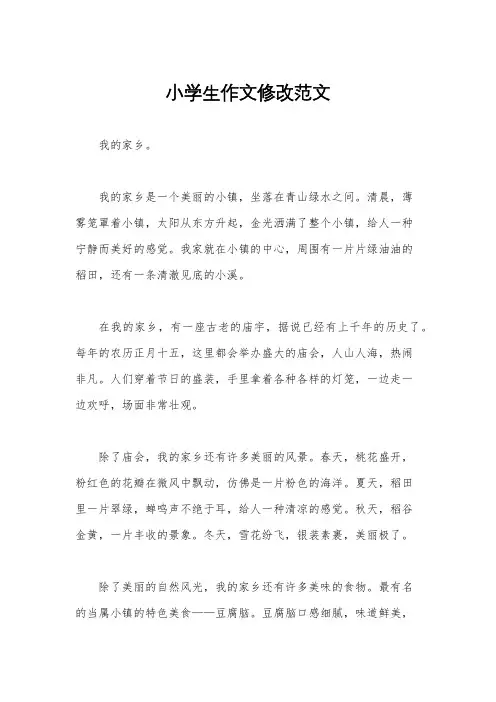 小学生作文修改范文

我的家乡。

我的家乡是一个美丽的小镇，坐落在青山绿水之间。清晨，薄雾笼罩着小镇，太阳从东方升起，金光洒满了整个小镇，给人一种宁静而美好的感觉。我家就在小镇的中心，周围有一片片绿油油的稻田，还有一条清澈见底的小溪。

在我的家乡，有一座古老的庙宇，据说已经有上千年的历史了。每年的农历正月十五，这里都会举办盛大的庙会，人山人海，热闹非凡。人们穿着节日的盛装，手里拿着各种各样的灯笼，一边走一边欢呼，场面非常壮观。

除了庙会，我的家乡还有许多美丽的风景。春天，桃花盛开，粉红色的花瓣在微风中飘动，仿佛是一片粉色的海洋。夏天，稻田里一片翠绿，蝉鸣声不绝于耳，给人一种清凉的感觉。秋天，稻谷金黄，一片丰收的景象。冬天，雪花纷飞，银装素裹，美丽极了。

除了美丽的自然风光，我的家乡还有许多美味的食物。最有名的当属小镇的特色美食——豆腐脑。豆腐脑口感细腻，味道鲜美，